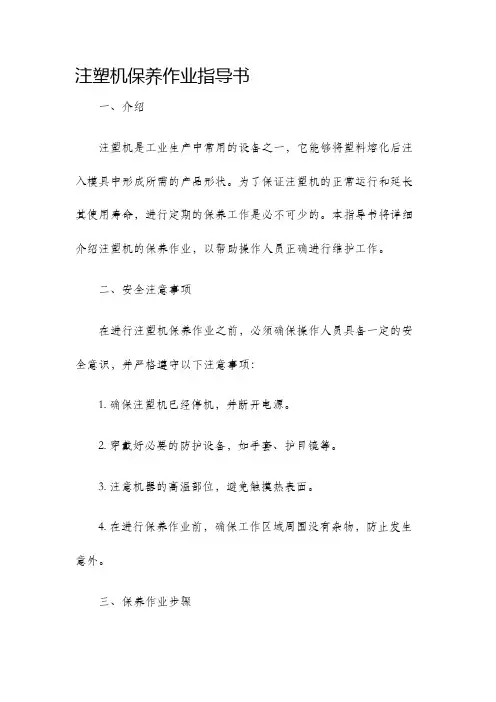 注塑机保养作业指导书

一、介绍

注塑机是工业生产中常用的设备之一，它能够将塑料熔化后注入模具中形成所需的产品形状。为了保证注塑机的正常运行和延长其使用寿命，进行定期的保养工作是必不可少的。本指导书将详细介绍注塑机的保养作业，以帮助操作人员正确进行维护工作。

二、安全注意事项

在进行注塑机保养作业之前，必须确保操作人员具备一定的安全意识，并严格遵守以下注意事项：

1. 确保注塑机已经停机，并断开电源。

2. 穿戴好必要的防护设备，如手套、护目镜等。

3. 注意机器的高温部位，避免触摸热表面。

4. 在进行保养作业前，确保工作区域周围没有杂物，防止发生意外。

三、保养作业步骤